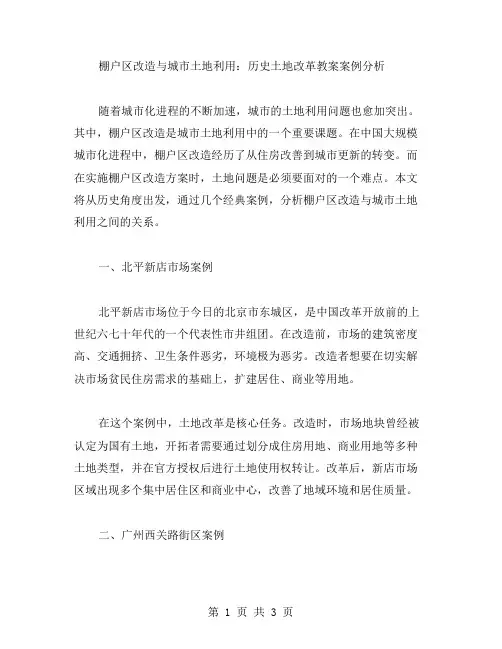 棚户区改造与城市土地利用：历史土地改革教案案例分析

随着城市化进程的不断加速，城市的土地利用问题也愈加突出。其中，棚户区改造是城市土地利用中的一个重要课题。在中国大规模城市化进程中，棚户区改造经历了从住房改善到城市更新的转变。而在实施棚户区改造方案时，土地问题是必须要面对的一个难点。本文将从历史角度出发，通过几个经典案例，分析棚户区改造与城市土地利用之间的关系。

一、北平新店市场案例

北平新店市场位于今日的北京市东城区，是中国改革开放前的上世纪六七十年代的一个代表性市井组团。在改造前，市场的建筑密度高、交通拥挤、卫生条件恶劣，环境极为恶劣。改造者想要在切实解决市场贫民住房需求的基础上，扩建居住、商业等用地。

在这个案例中，土地改革是核心任务。改造时，市场地块曾经被认定为国有土地，开拓者需要通过划分成住房用地、商业用地等多种土地类型，并在官方授权后进行土地使用权转让。改革后，新店市场区域出现多个集中居住区和商业中心，改善了地域环境和居住质量。

二、广州西关路街区案例

第 1 页 共 3 页